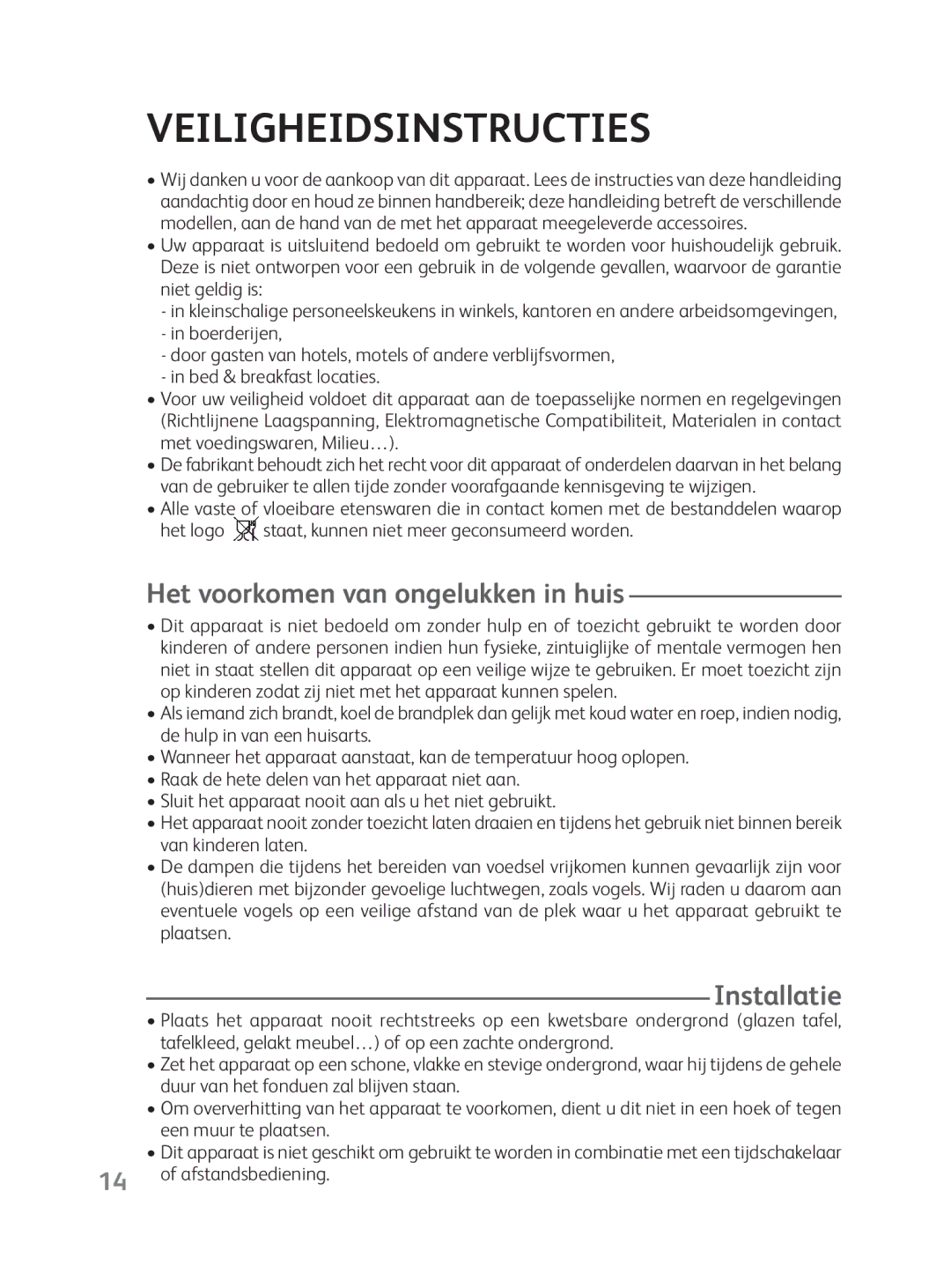 VEILIGHEIDSINSTRUCTIES

• Wij danken u voor de aankoop van dit apparaat. Lees de instructies van deze handleiding aandachtig door en houd ze binnen handbereik; deze handleiding betreft de verschillende modellen, aan de hand van de met het apparaat meegeleverde accessoires.
• Uw apparaat is uitsluitend bedoeld om gebruikt te worden voor huishoudelijk gebruik. Deze is niet ontworpen voor een gebruik in de volgende gevallen, waarvoor de garantie niet geldig is:
- in kleinschalige personeelskeukens in winkels, kantoren en andere arbeidsomgevingen,
- in boerderijen,
- door gasten van hotels, motels of andere verblijfsvormen,
- in bed & breakfast locaties.
• Voor uw veiligheid voldoet dit apparaat aan de toepasselijke normen en regelgevingen (Richtlijnene Laagspanning, Elektromagnetische Compatibiliteit, Materialen in contact met voedingswaren, Milieu…).
• De fabrikant behoudt zich het recht voor dit apparaat of onderdelen daarvan in het belang van de gebruiker te allen tijde zonder voorafgaande kennisgeving te wijzigen.
• Alle vaste of vloeibare etenswaren die in contact komen met de bestanddelen waarop het logo staat, kunnen niet meer geconsumeerd worden.

Het voorkomen van ongelukken in huis

• Dit apparaat is niet bedoeld om zonder hulp en of toezicht gebruikt te worden door kinderen of andere personen indien hun fysieke, zintuiglijke of mentale vermogen hen niet in staat stellen dit apparaat op een veilige wijze te gebruiken. Er moet toezicht zijn op kinderen zodat zij niet met het apparaat kunnen spelen.
• Als iemand zich brandt, koel de brandplek dan gelijk met koud water en roep, indien nodig, de hulp in van een huisarts.
• Wanneer het apparaat aanstaat, kan de temperatuur hoog oplopen.
• Raak de hete delen van het apparaat niet aan.
• Sluit het apparaat nooit aan als u het niet gebruikt.
• Het apparaat nooit zonder toezicht laten draaien en tijdens het gebruik niet binnen bereik van kinderen laten.
• De dampen die tijdens het bereiden van voedsel vrijkomen kunnen gevaarlijk zijn voor (huis)dieren met bijzonder gevoelige luchtwegen, zoals vogels. Wij raden u daarom aan eventuele vogels op een veilige afstand van de plek waar u het apparaat gebruikt te plaatsen.

Installatie

• Plaats het apparaat nooit rechtstreeks op een kwetsbare ondergrond (glazen tafel, tafelkleed, gelakt meubel…) of op een zachte ondergrond.
• Zet het apparaat op een schone, vlakke en stevige ondergrond, waar hij tijdens de gehele duur van het fonduen zal blijven staan.
• Om oververhitting van het apparaat te voorkomen, dient u dit niet in een hoek of tegen een muur te plaatsen.
• Dit apparaat is niet geschikt om gebruikt te worden in combinatie met een tijdschakelaar of afstandsbediening.

14